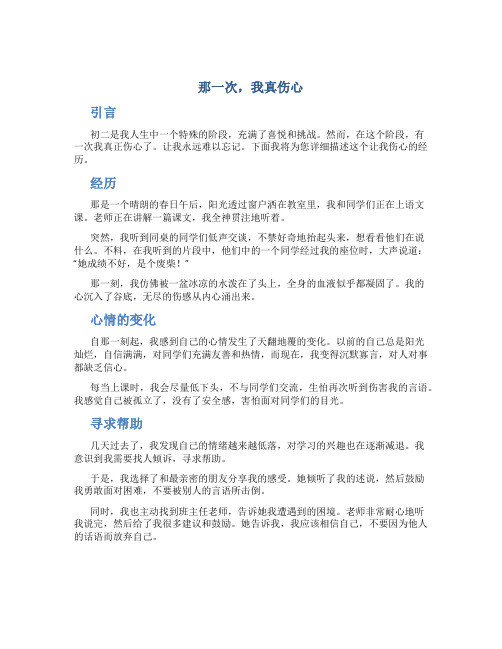 那一次，我真伤心

引言

初二是我人生中一个特殊的阶段，充满了喜悦和挑战。然而，在这个阶段，有一次我真正伤心了。让我永远难以忘记。下面我将为您详细描述这个让我伤心的经历。

经历

那是一个晴朗的春日午后，阳光透过窗户洒在教室里，我和同学们正在上语文课。老师正在讲解一篇课文，我全神贯注地听着。

突然，我听到同桌的同学们低声交谈，不禁好奇地抬起头来，想看看他们在说什么。不料，在我听到的片段中，他们中的一个同学经过我的座位时，大声说道："她成绩不好，是个废柴！"

那一刻，我仿佛被一盆冰凉的水泼在了头上，全身的血液似乎都凝固了。我的心沉入了谷底，无尽的伤感从内心涌出来。

心情的变化

自那一刻起，我感到自己的心情发生了天翻地覆的变化。以前的自己总是阳光灿烂，自信满满，对同学们充满友善和热情，而现在，我变得沉默寡言，对人对事都缺乏信心。

每当上课时，我会尽量低下头，不与同学们交流，生怕再次听到伤害我的言语。我感觉自己被孤立了，没有了安全感，害怕面对同学们的目光。

寻求帮助

几天过去了，我发现自己的情绪越来越低落，对学习的兴趣也在逐渐减退。我意识到我需要找人倾诉，寻求帮助。

于是，我选择了和最亲密的朋友分享我的感受。她倾听了我的述说，然后鼓励我勇敢面对困难，不要被别人的言语所击倒。

同时，我也主动找到班主任老师，告诉她我遭遇到的困境。老师非常耐心地听我说完，然后给了我很多建议和鼓励。她告诉我，我应该相信自己，不要因为他人的话语而放弃自己。